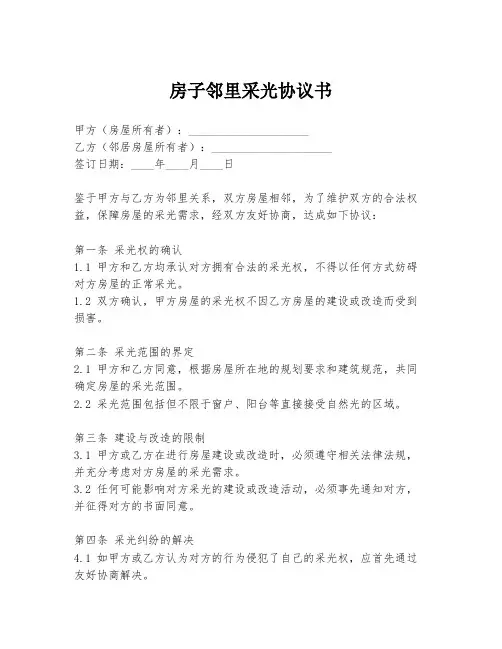 房子邻里采光协议书

甲方（房屋所有者）：____________________
乙方（邻居房屋所有者）：____________________
签订日期：____年____月____日

鉴于甲方与乙方为邻里关系，双方房屋相邻，为了维护双方的合法权益，保障房屋的采光需求，经双方友好协商，达成如下协议：

第一条 采光权的确认
1.1 甲方和乙方均承认对方拥有合法的采光权，不得以任何方式妨碍对方房屋的正常采光。
1.2 双方确认，甲方房屋的采光权不因乙方房屋的建设或改造而受到损害。

第二条 采光范围的界定
2.1 甲方和乙方同意，根据房屋所在地的规划要求和建筑规范，共同确定房屋的采光范围。
2.2 采光范围包括但不限于窗户、阳台等直接接受自然光的区域。

第三条 建设与改造的限制
3.1 甲方或乙方在进行房屋建设或改造时，必须遵守相关法律法规，并充分考虑对方房屋的采光需求。
3.2 任何可能影响对方采光的建设或改造活动，必须事先通知对方，并征得对方的书面同意。

第四条 采光纠纷的解决
4.1 如甲方或乙方认为对方的行为侵犯了自己的采光权，应首先通过友好协商解决。